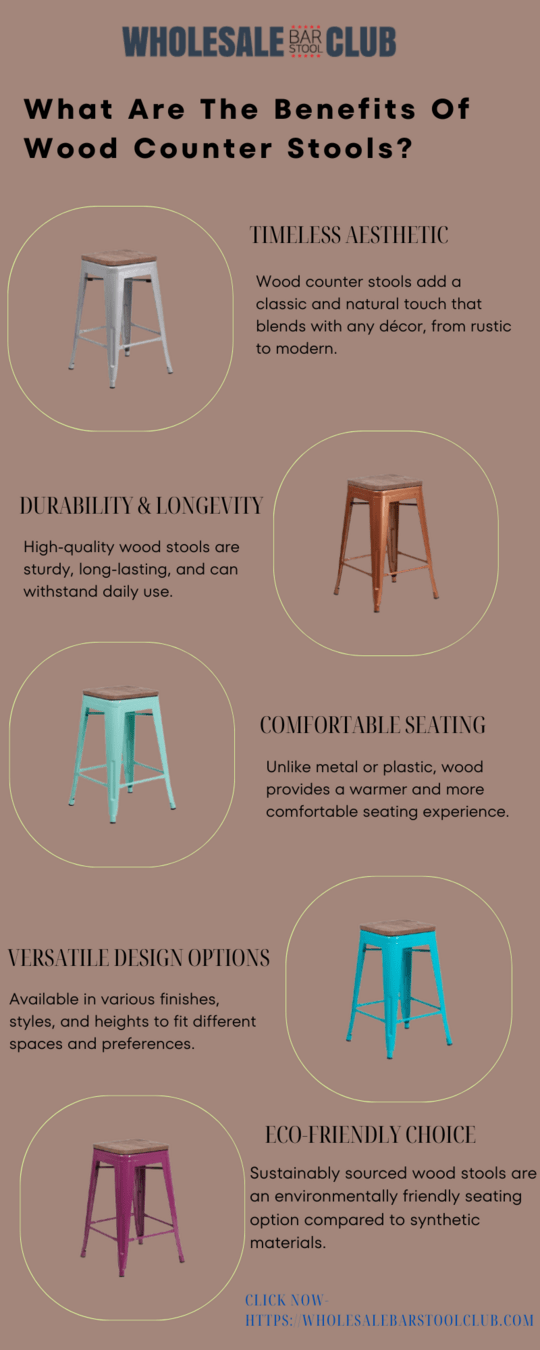 WHOLESALE BAR STOOL CLUB

What Are The Benefits Of Wood Counter Stools?

TIMELESS AESTHETIC

Wood counter stools add a classic and natural touch that blends with any décor, from rustic to modern.

DURABILITY & LONGEVITY

High-quality wood stools are sturdy, long-lasting, and can withstand daily use.

COMFORTABLE SEATING

Unlike metal or plastic, wood provides a warmer and more comfortable seating experience.

VERSATILE DESIGN OPTIONS

Available in various finishes, styles, and heights to fit different spaces and preferences.

ECO-FRIENDLY CHOICE

Sustainably sourced wood stools are an environmentally friendly seating option compared to synthetic materials.

CLICK NOW-
HTTPS://WHOLESALEBARSTOOLCLUB.COM